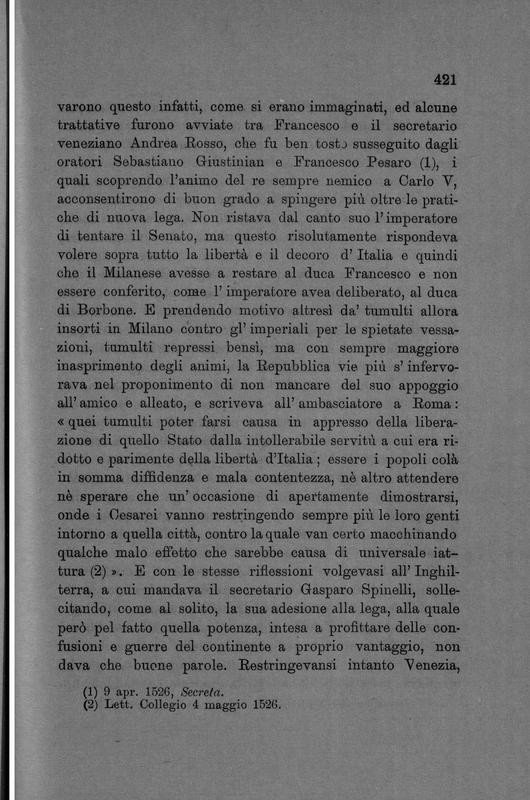 421

varono questo infatti, come si erano immaginati, ed alcune trattative furono avviate tra Francesco e il secretario veneziano Andrea Rosso, che fu ben tosto susseguito dagli oratori Sebastiano Giustinian e Francesco Pesaro (1), i quali scoprendo l'animo del re sempre nemico a Carlo V, acconsentirono di buon grado a spingere più oltre le pratiche di nuova lega. Non ristava dal canto suo l'imperatore di tentare il Senato, ma questo risolutamente rispondeva volere sopra tutto la libertà e il decoro d'Italia e quindi che il Milanese avesse a restare al duca Francesco e non essere conferito, come l'imperatore avea deliberato, al duca di Borbone. E prendendo motivo altresì da' tumulti allora insorti in Milano contro gl'imperiali per le spietate vessazioni, tumulti repressi bensì, ma con sempre maggiore inasprimento degli animi, la Repubblica vie più s'infervorava nel proponimento di non mancare del suo appoggio all'amico e alleato, e scriveva all'ambasciatore a Roma: « quei tumulti poter farsi causa in appresso della liberazione di quello Stato dalla intollerabile servitù a cui era ridotto e parimente della libertà d'Italia; essere i popoli colà in somma diffidenza e mala contentezza, nè altro attendere nè sperare che un'occasione di apertamente dimostrarsi, onde i Cesarei vanno restringendo sempre più le loro genti intorno a quella città, contro la quale van certo macchinando qualche malo effetto che sarebbe causa di universale iattura (2) ». E con le stesse riflessioni volgevasi all'Inghilterra, a cui mandava il secretario Gasparo Spinelli, sollecitando, come al solito, la sua adesione alla lega, alla quale però pel fatto quella potenza, intesa a profittare delle confusioni e guerre del continente a proprio vantaggio, non dava che buone parole. Restringevansi intanto Venezia,

(1) 9 apr. 1526, Secreta.
(2) Lett. Collegio 4 maggio 1526.